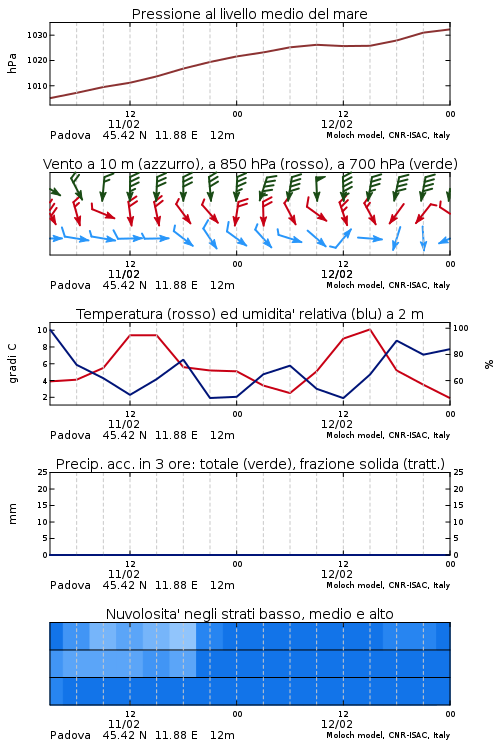 Pressione al livello medio del mare

hPa

1030
1020
1010

12
11/02
00
12
12/02
00

Padova 45.42 N 11.88 E 12m
Moloch model, CNR-ISAC, Italy

Vento a 10 m (azzurro), a 850 hPa (rosso), a 700 hPa (verde)

12
11/02
00
12
12/02
00

Padova 45.42 N 11.88 E 12m
Moloch model, CNR-ISAC, Italy

Temperatura (rosso) ed umidita' relativa (blu) a 2 m

gradi C

10
8
6
4
2

100
80
60

%

12
11/02
00
12
12/02
00

Padova 45.42 N 11.88 E 12m
Moloch model, CNR-ISAC, Italy

Precip. acc. in 3 ore: totale (verde), frazione solida (tratt.)

mm

25
20
15
10
5
0

25
20
15
10
5
0

12
11/02
00
12
12/02
00

Padova 45.42 N 11.88 E 12m
Moloch model, CNR-ISAC, Italy

Nuvolosita' negli strati basso, medio e alto

12
11/02
00
12
12/02
00

Padova 45.42 N 11.88 E 12m
Moloch model, CNR-ISAC, Italy